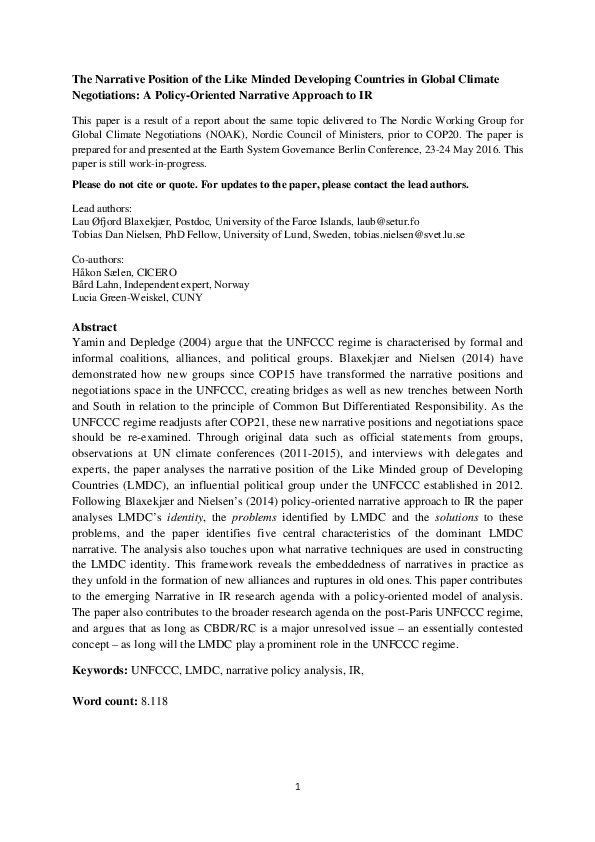 The Narrative Position of the Like Minded Developing Countries in Global Climate Negotiations: A Policy-Oriented Narrative Approach to IR

This paper is a result of a report about the same topic delivered to The Nordic Working Group for Global Climate Negotiations (NOAK), Nordic Council of Ministers, prior to COP20. The paper is prepared for and presented at the Earth System Governance Berlin Conference, 23-24 May 2016. This paper is still work-in-progress.

Please do not cite or quote. For updates to the paper, please contact the lead authors.

Lead authors:
Lau Øfjord Blaxekjær, Postdoc, University of the Faroe Islands, laub@setur.fo
Tobias Dan Nielsen, PhD Fellow, University of Lund, Sweden, tobias.nielsen@svet.lu.se

Co-authors:
Håkon Sælen, CICERO
Bård Lahn, Independent expert, Norway
Lucia Green-Weiskel, CUNY

Abstract

Yamin and Depledge (2004) argue that the UNFCCC regime is characterised by formal and informal coalitions, alliances, and political groups. Blaxekjær and Nielsen (2014) have demonstrated how new groups since COP15 have transformed the narrative positions and negotiations space in the UNFCCC, creating bridges as well as new trenches between North and South in relation to the principle of Common But Differentiated Responsibility. As the UNFCCC regime readjusts after COP21, these new narrative positions and negotiations space should be re-examined. Through original data such as official statements from groups, observations at UN climate conferences (2011-2015), and interviews with delegates and experts, the paper analyses the narrative position of the Like Minded group of Developing Countries (LMDC), an influential political group under the UNFCCC established in 2012. Following Blaxekjær and Nielsen's (2014) policy-oriented narrative approach to IR the paper analyses LMDC's identity, the problems identified by LMDC and the solutions to these problems, and the paper identifies five central characteristics of the dominant LMDC narrative. The analysis also touches upon what narrative techniques are used in constructing the LMDC identity. This framework reveals the embeddedness of narratives in practice as they unfold in the formation of new alliances and ruptures in old ones. This paper contributes to the emerging Narrative in IR research agenda with a policy-oriented model of analysis. The paper also contributes to the broader research agenda on the post-Paris UNFCCC regime, and argues that as long as CBDR/RC is a major unresolved issue – an essentially contested concept – as long will the LMDC play a prominent role in the UNFCCC regime.

Keywords: UNFCCC, LMDC, narrative policy analysis, IR,

Word count: 8.118

1